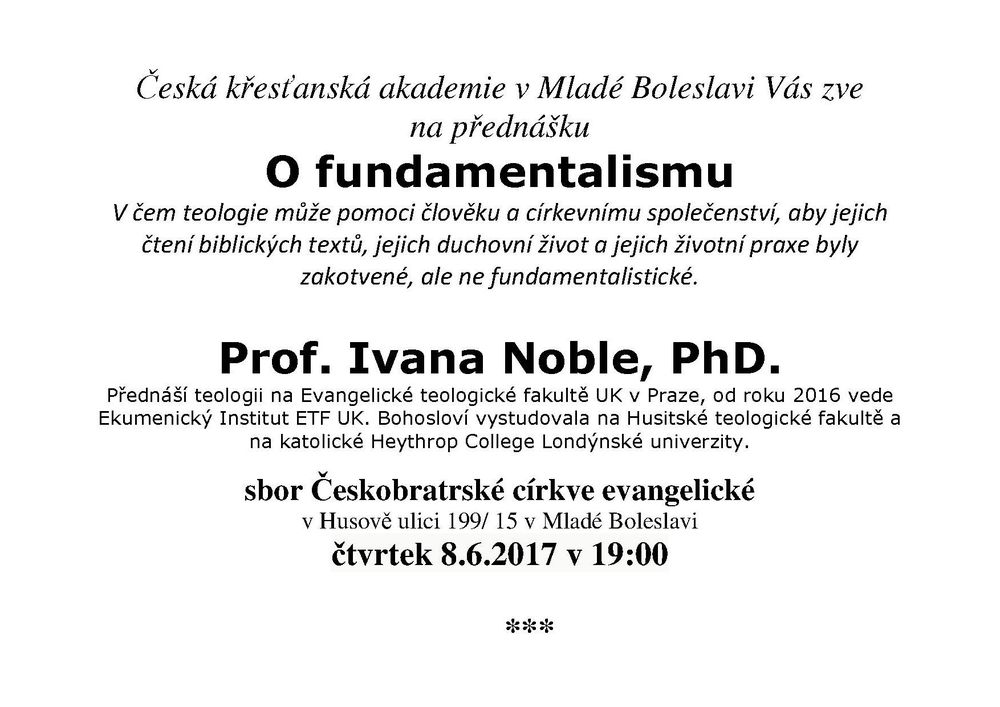 Česká křesťanská akademie v Mladé Boleslavi Vás zve na přednášku

O fundamentalismu

V čem teologie může pomoci člověku a církevnímu společenství, aby jejich čtení biblických textů, jejich duchovní život a jejich životní praxe byly zakotvené, ale ne fundamentalistické.

Prof. Ivana Noble, PhD.

Přednáší teologii na Evangelické teologické fakultě UK v Praze, od roku 2016 vede Ekumenický Institut ETF UK. Bohosloví vystudovala na Husitské teologické fakultě a na katolické Heythrop College Londýnské univerzity.

sbor Českobratrské církve evangelické
v Husově ulici 199/ 15 v Mladé Boleslavi
čtvrtek 8.6.2017 v 19:00

***